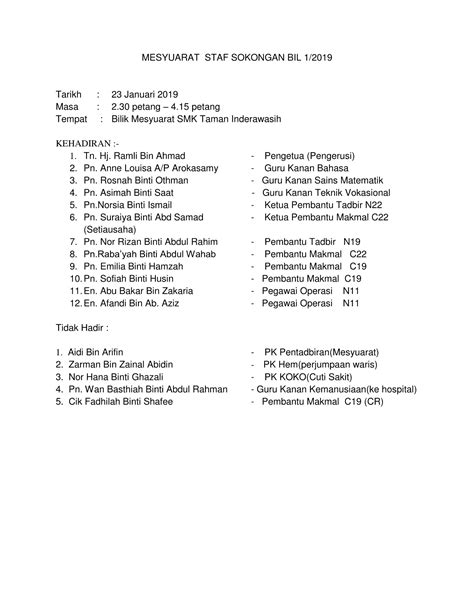 MESYUARAT STAF SOKONGAN BIL 1/2019

Tarikh : 23 Januari 2019
Masa : 2.30 petang – 4.15 petang
Tempat : Bilik Mesyuarat SMK Taman Inderawasih

KEHADIRAN :-
1. Tn. Hj. Ramli Bin Ahmad - Pengetua (Pengerusi)
2. Pn. Anne Louisa A/P Arokasamy - Guru Kanan Bahasa
3. Pn. Rosnah Binti Othman - Guru Kanan Sains Matematik
4. Pn. Asimah Binti Saat - Guru Kanan Teknik Vokasional
5. Pn.Norsia Binti Ismail - Ketua Pembantu Tadbir N22
6. Pn. Suraiya Binti Abd Samad (Setiausaha) - Ketua Pembantu Makmal C22
7. Pn. Nor Rizan Binti Abdul Rahim - Pembantu Tadbir N19
8. Pn.Raba'yah Binti Abdul Wahab - Pembantu Makmal C22
9. Pn. Emilia Binti Hamzah - Pembantu Makmal C19
10. Pn. Sofiah Binti Husin - Pembantu Makmal C19
11. En. Abu Bakar Bin Zakaria - Pegawai Operasi N11
12. En. Afandi Bin Ab. Aziz - Pegawai Operasi N11

Tidak Hadir :

1. Aidi Bin Arifin - PK Pentadbiran(Mesyuarat)
2. Zarman Bin Zainal Abidin - PK Hem(perjumpaan waris)
3. Nor Hana Binti Ghazali - PK KOKO(Cuti Sakit)
4. Pn. Wan Basthiah Binti Abdul Rahman - Guru Kanan Kemanusiaan(ke hospital)
5. Cik Fadhilah Binti Shafee - Pembantu Makmal C19 (CR)